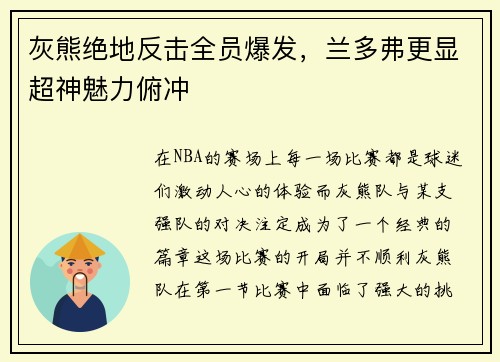 灰熊绝地反击全员爆发，兰多弗更显超神魅力俯冲

在NBA的赛场上每一场比赛都是球迷们激动人心的体验而灰熊队与某支强队的对决注定成为了一个经典的篇章这场比赛的开局并不顺利灰熊队在第一节比赛中面临了强大的挑